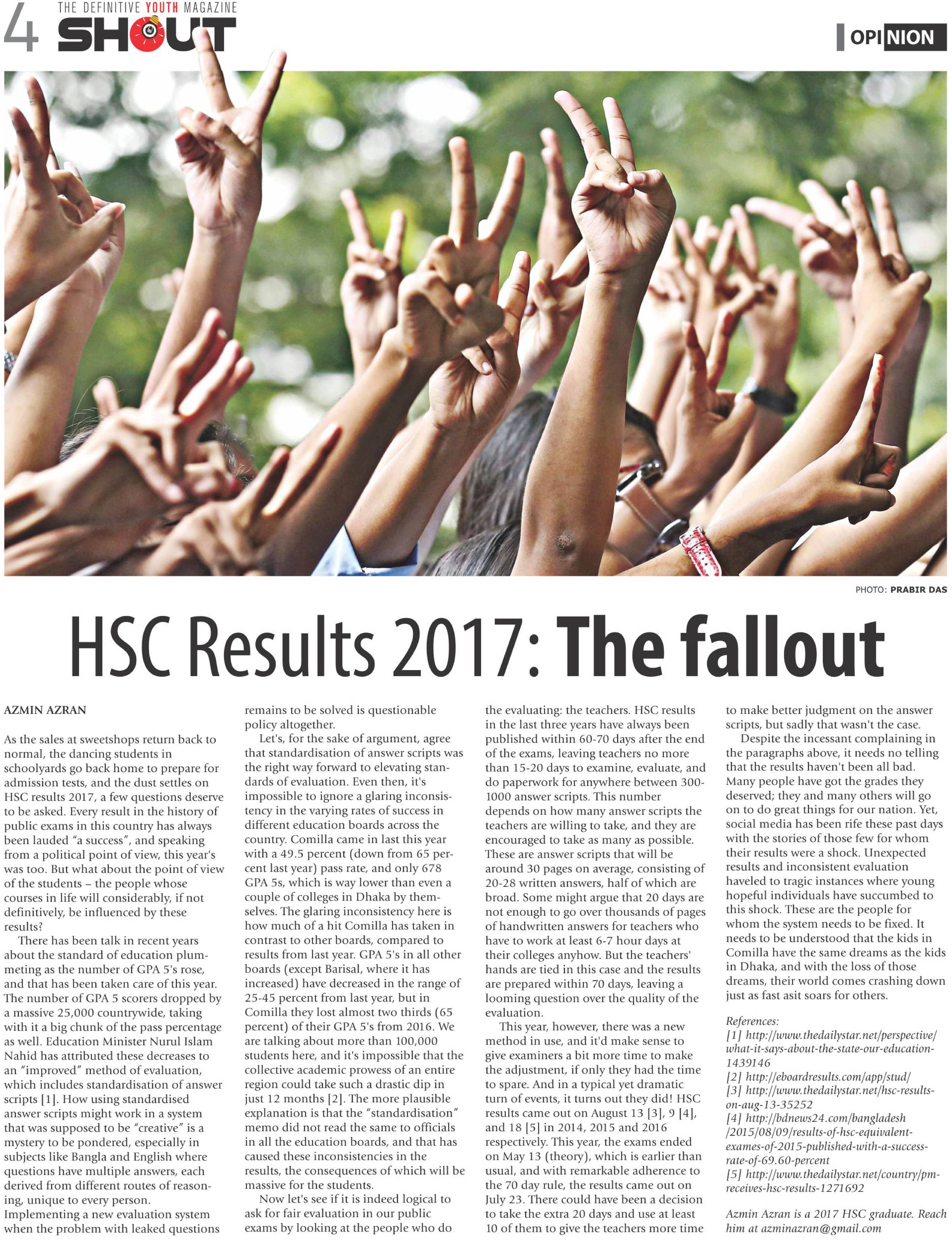 4 THE DEFINITIVE YOUTH MAGAZINE SHOUT

OPINION

PHOTO: PRABIR DAS

HSC Results 2017: The fallout

AZMIN AZRAN

As the sales at sweetshops return back to normal, the dancing students in schoolyards go back home to prepare for admission tests, and the dust settles on HSC results 2017, a few questions deserve to be asked. Every result in the history of public exams in this country has always been lauded "a success", and speaking from a political point of view, this year's was too. But what about the point of view of the students – the people whose courses in life will considerably, if not definitively, be influenced by these results?

There has been talk in recent years about the standard of education plummeting as the number of GPA 5's rose, and that has been taken care of this year. The number of GPA 5 scorers dropped by a massive 25,000 countrywide, taking with it a big chunk of the pass percentage as well. Education Minister Nurul Islam Nahid has attributed these decreases to an "improved" method of evaluation, which includes standardisation of answer scripts [1]. How using standardised answer scripts might work in a system that was supposed to be "creative" is a mystery to be pondered, especially in subjects like Bangla and English where questions have multiple answers, each derived from different routes of reasoning, unique to every person. Implementing a new evaluation system when the problem with leaked questions remains to be solved is questionable policy altogether.

Let's, for the sake of argument, agree that standardisation of answer scripts was the right way forward to elevating standards of evaluation. Even then, it's impossible to ignore a glaring inconsistency in the varying rates of success in different education boards across the country. Comilla came in last this year with a 49.5 percent (down from 65 percent last year) pass rate, and only 678 GPA 5s, which is way lower than even a couple of colleges in Dhaka by themselves. The glaring inconsistency here is how much of a hit Comilla has taken in contrast to other boards, compared to results from last year. GPA 5's in all other boards (except Barisal, where it has increased) have decreased in the range of 25-45 percent from last year, but in Comilla they lost almost two thirds (65 percent) of their GPA 5's from 2016. We are talking about more than 100,000 students here, and it's impossible that the collective academic prowess of an entire region could take such a drastic dip in just 12 months [2]. The more plausible explanation is that the "standardisation" memo did not read the same to officials in all the education boards, and that has caused these inconsistencies in the results, the consequences of which will be massive for the students.

Now let's see if it is indeed logical to ask for fair evaluation in our public exams by looking at the people who do the evaluating: the teachers. HSC results in the last three years have always been published within 60-70 days after the end of the exams, leaving teachers no more than 15-20 days to examine, evaluate, and do paperwork for anywhere between 300-1000 answer scripts. This number depends on how many answer scripts the teachers are willing to take, and they are encouraged to take as many as possible. These are answer scripts that will be around 30 pages on average, consisting of 20-28 written answers, half of which are broad. Some might argue that 20 days are not enough to go over thousands of pages of handwritten answers for teachers who have to work at least 6-7 hour days at their colleges anyhow. But the teachers' hands are tied in this case and the results are prepared within 70 days, leaving a looming question over the quality of the evaluation.

This year, however, there was a new method in use, and it'd make sense to give examiners a bit more time to make the adjustment, if only they had the time to spare. And in a typical yet dramatic turn of events, it turns out they did! HSC results came out on August 13 [3], 9 [4], and 18 [5] in 2014, 2015 and 2016 respectively. This year, the exams ended on May 13 (theory), which is earlier than usual, and with remarkable adherence to the 70 day rule, the results came out on July 23. There could have been a decision to take the extra 20 days and use at least 10 of them to give the teachers more time to make better judgment on the answer scripts, but sadly that wasn't the case.

Despite the incessant complaining in the paragraphs above, it needs no telling that the results haven't been all bad. Many people have got the grades they deserved; they and many others will go on to do great things for our nation. Yet, social media has been rife these past days with the stories of those few for whom their results were a shock. Unexpected results and inconsistent evaluation haveled to tragic instances where young hopeful individuals have succumbed to this shock. These are the people for whom the system needs to be fixed. It needs to be understood that the kids in Comilla have the same dreams as the kids in Dhaka, and with the loss of those dreams, their world comes crashing down just as fast asit soars for others.

References:
[1] http://www.thedailystar.net/perspective/what-it-says-about-the-state-our-education-1439146
[2] http://eboardresults.com/app/stud/
[3] http://www.thedailystar.net/hsc-results-on-aug-13-35252
[4] http://bdnews24.com/bangladesh/2015/08/09/results-of-hsc-equivalent-exames-of-2015-published-with-a-success-rate-of-69.60-percent
[5] http://www.thedailystar.net/country/pm-receives-hsc-results-1271692

Azmin Azran is a 2017 HSC graduate. Reach him at azminazran@gmail.com